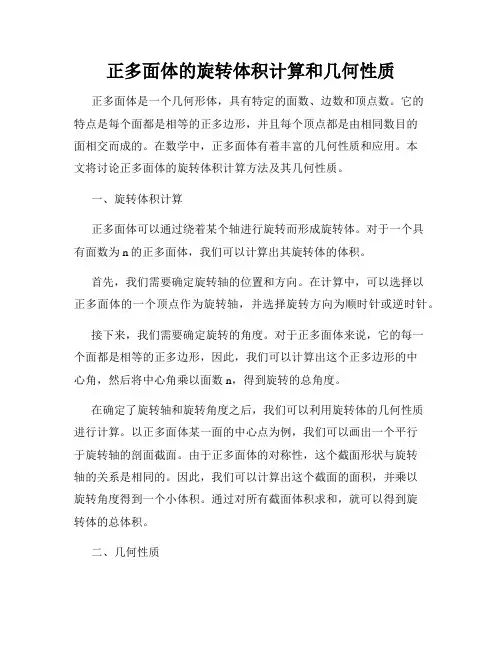 正多面体的旋转体积计算和几何性质

正多面体是一个几何形体，具有特定的面数、边数和顶点数。它的特点是每个面都是相等的正多边形，并且每个顶点都是由相同数目的面相交而成的。在数学中，正多面体有着丰富的几何性质和应用。本文将讨论正多面体的旋转体积计算方法及其几何性质。

一、旋转体积计算

正多面体可以通过绕着某个轴进行旋转而形成旋转体。对于一个具有面数为 n 的正多面体，我们可以计算出其旋转体的体积。

首先，我们需要确定旋转轴的位置和方向。在计算中，可以选择以正多面体的一个顶点作为旋转轴，并选择旋转方向为顺时针或逆时针。

接下来，我们需要确定旋转的角度。对于正多面体来说，它的每一个面都是相等的正多边形，因此，我们可以计算出这个正多边形的中心角，然后将中心角乘以面数 n，得到旋转的总角度。

在确定了旋转轴和旋转角度之后，我们可以利用旋转体的几何性质进行计算。以正多面体某一面的中心点为例，我们可以画出一个平行于旋转轴的剖面截面。由于正多面体的对称性，这个截面形状与旋转轴的关系是相同的。因此，我们可以计算出这个截面的面积，并乘以旋转角度得到一个小体积。通过对所有截面体积求和，就可以得到旋转体的总体积。

二、几何性质